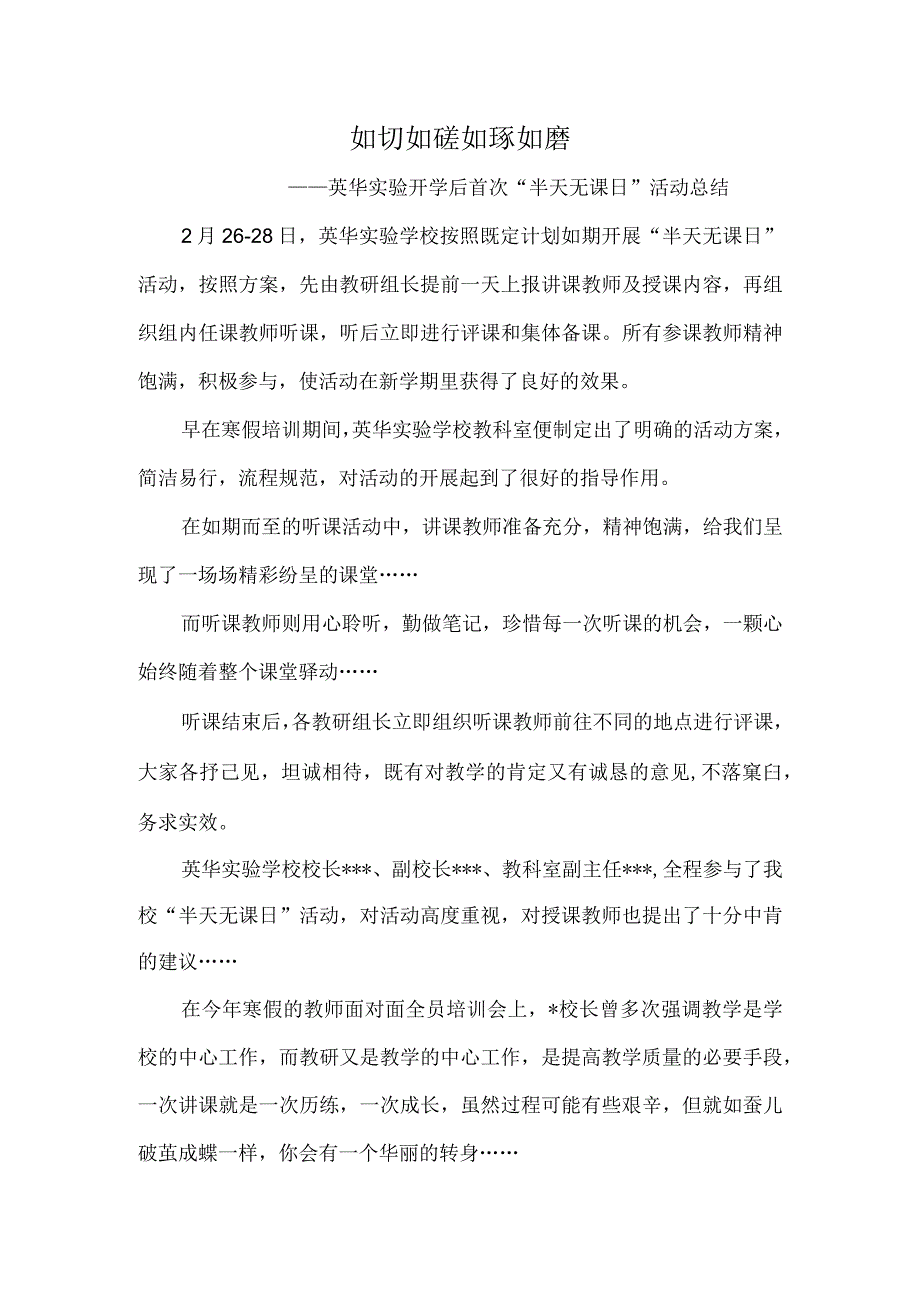 如切如磋如琢如磨

——英华实验开学后首次“半天无课日”活动总结

2月26-28日，英华实验学校按照既定计划如期开展“半天无课日”活动，按照方案，先由教研组长提前一天上报讲课教师及授课内容，再组织组内任课教师听课，听后立即进行评课和集体备课。所有参课教师精神饱满，积极参与，使活动在新学期里获得了良好的效果。

早在寒假培训期间，英华实验学校教科室便制定出了明确的活动方案，简洁易行，流程规范，对活动的开展起到了很好的指导作用。

在如期而至的听课活动中，讲课教师准备充分，精神饱满，给我们呈现了一场场精彩纷呈的课堂……

而听课教师则用心聆听，勤做笔记，珍惜每一次听课的机会，一颗心始终随着整个课堂驿动……

听课结束后，各教研组长立即组织听课教师前往不同的地点进行评课，大家各抒己见，坦诚相待，既有对教学的肯定又有诚恳的意见，不落窠臼，务求实效。

英华实验学校校长***、副校长***、教科室副主任***，全程参与了我校“半天无课日”活动，对活动高度重视，对授课教师也提出了十分中肯的建议……

在今年寒假的教师面对面全员培训会上，*校长曾多次强调教学是学校的中心工作，而教研又是教学的中心工作，是提高教学质量的必要手段，一次讲课就是一次历练，一次成长，虽然过程可能有些艰辛，但就如蚕儿破茧成蝶一样，你会有一个华丽的转身……